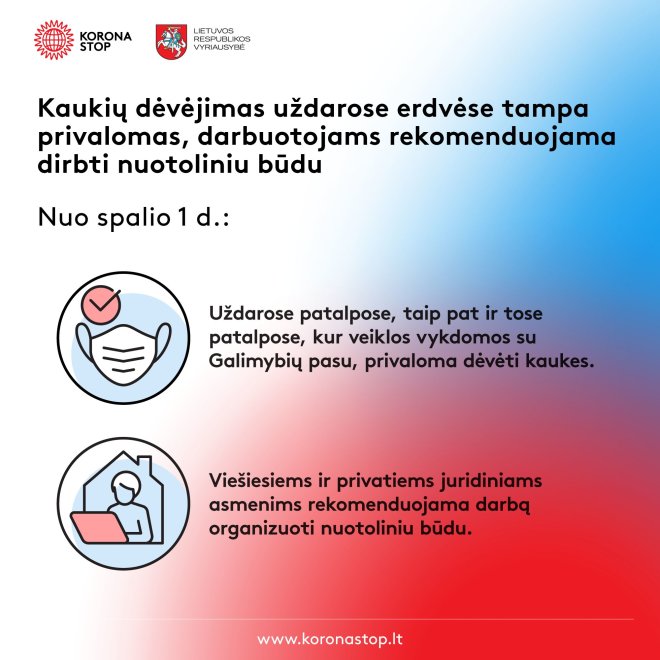 KORONA STOP

LIETUVOS RESPUBLIKOS VYRIAUSYBĖ

Kaukių dėvėjimas uždarose erdvėse tampa privalomas, darbuotojams rekomenduojama dirbti nuotoliniu būdu

Nuo spalio 1 d.:

Uždarose patalpose, taip pat ir tose patalpose, kur veiklos vykdomos su Galimybių pasu, privaloma dėvėti kaukes.

Viešiesiems ir privatiems juridiniams asmenims rekomenduojama darbą organizuoti nuotoliniu būdu.

www.koronastop.lt